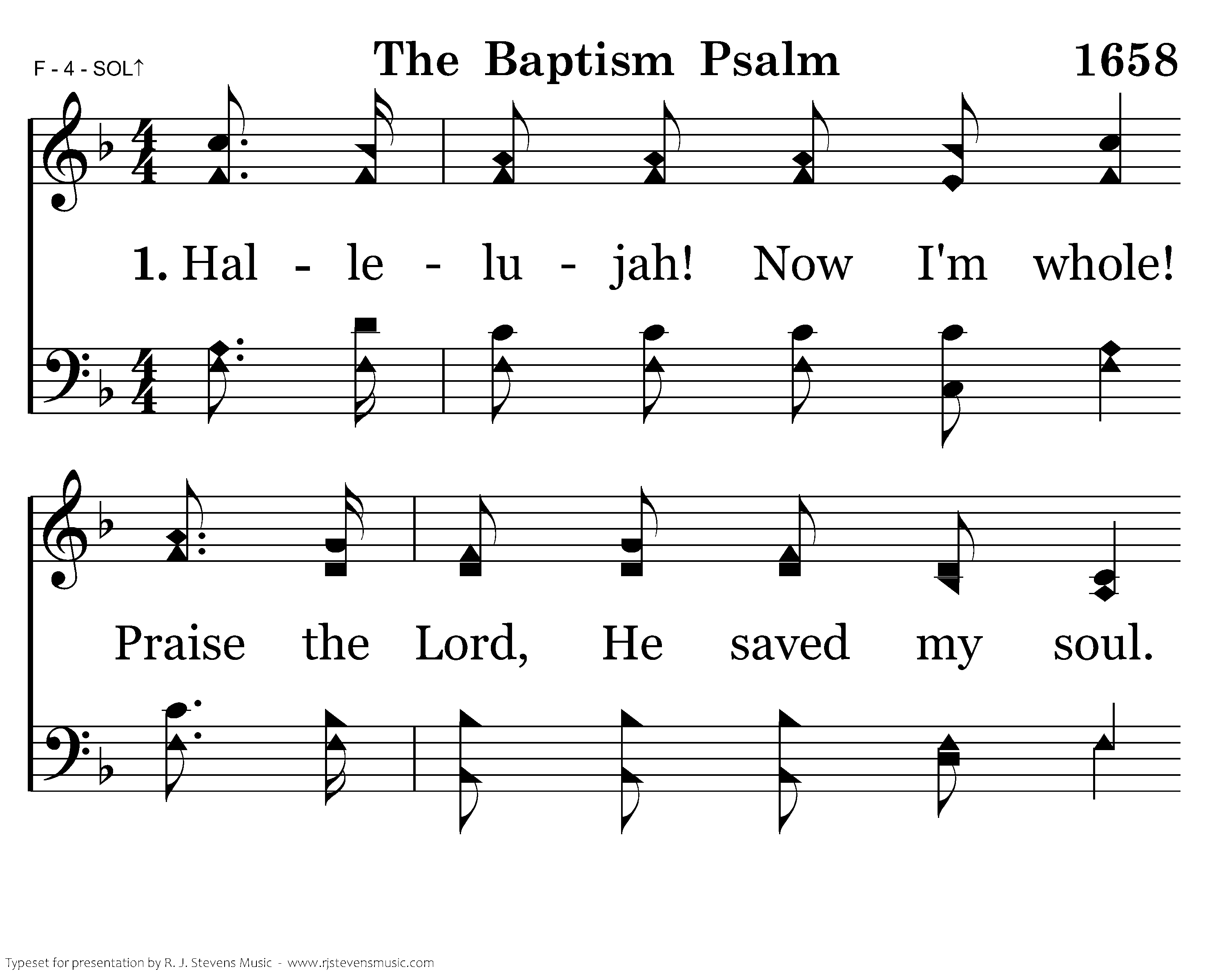 F - 4 - SOL↑

The Baptism Psalm

1658

1. Hal - le - lu - jah! Now I'm whole!

Praise the Lord, He saved my soul.

Typeset for presentation by R. J. Stevens Music - www.rjstevensmusic.com